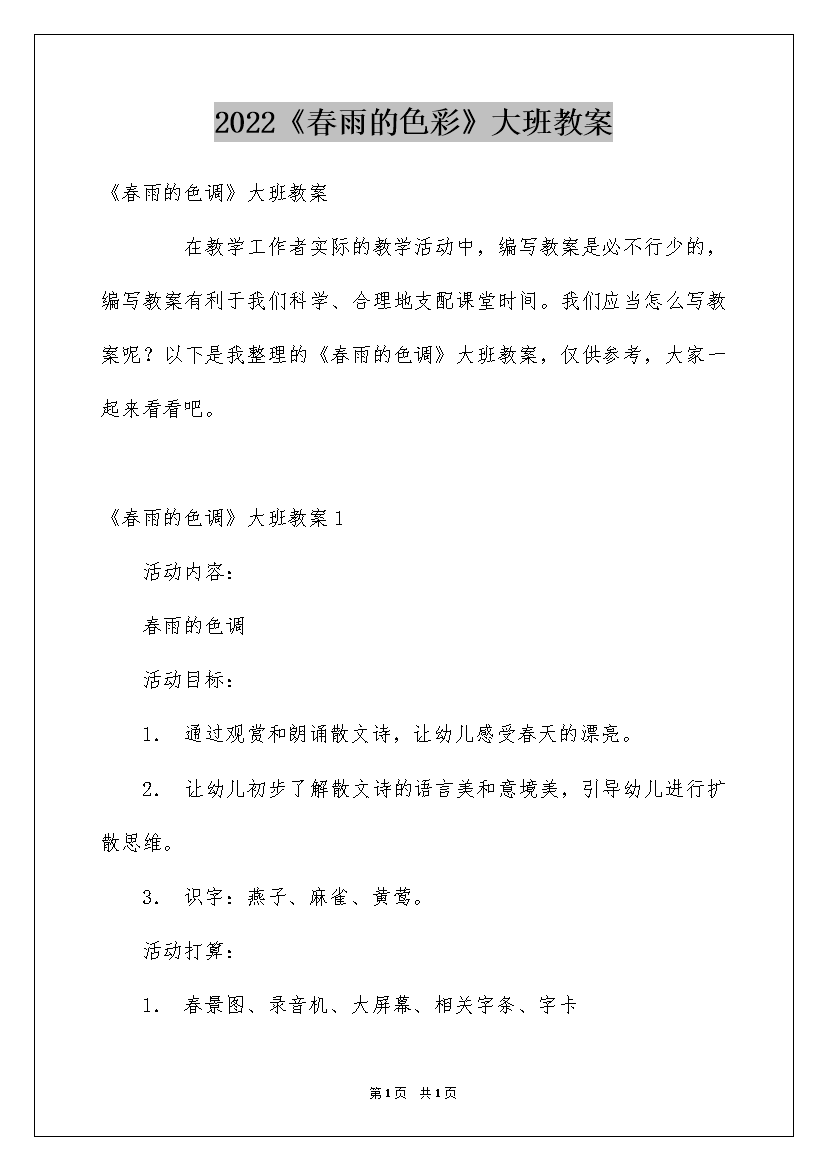 2022《春雨的色彩》大班教案

《春雨的色调》大班教案

在教学工作者实际的教学活动中，编写教案是必不行少的，编写教案有利于我们科学、合理地支配课堂时间。我们应当怎么写教案呢？以下是我整理的《春雨的色调》大班教案，仅供参考，大家一起来看看吧。

《春雨的色调》大班教案 1

活动内容：

春雨的色调

活动目标：

1. 通过观赏和朗诵散文诗，让幼儿感受春天的漂亮。

2. 让幼儿初步了解散文诗的语言美和意境美，引导幼儿进行扩散思维。

3. 识字：燕子、麻雀、黄莺。

活动打算：

1. 春景图、录音机、大屏幕、相关字条、字卡

第1页 共1页